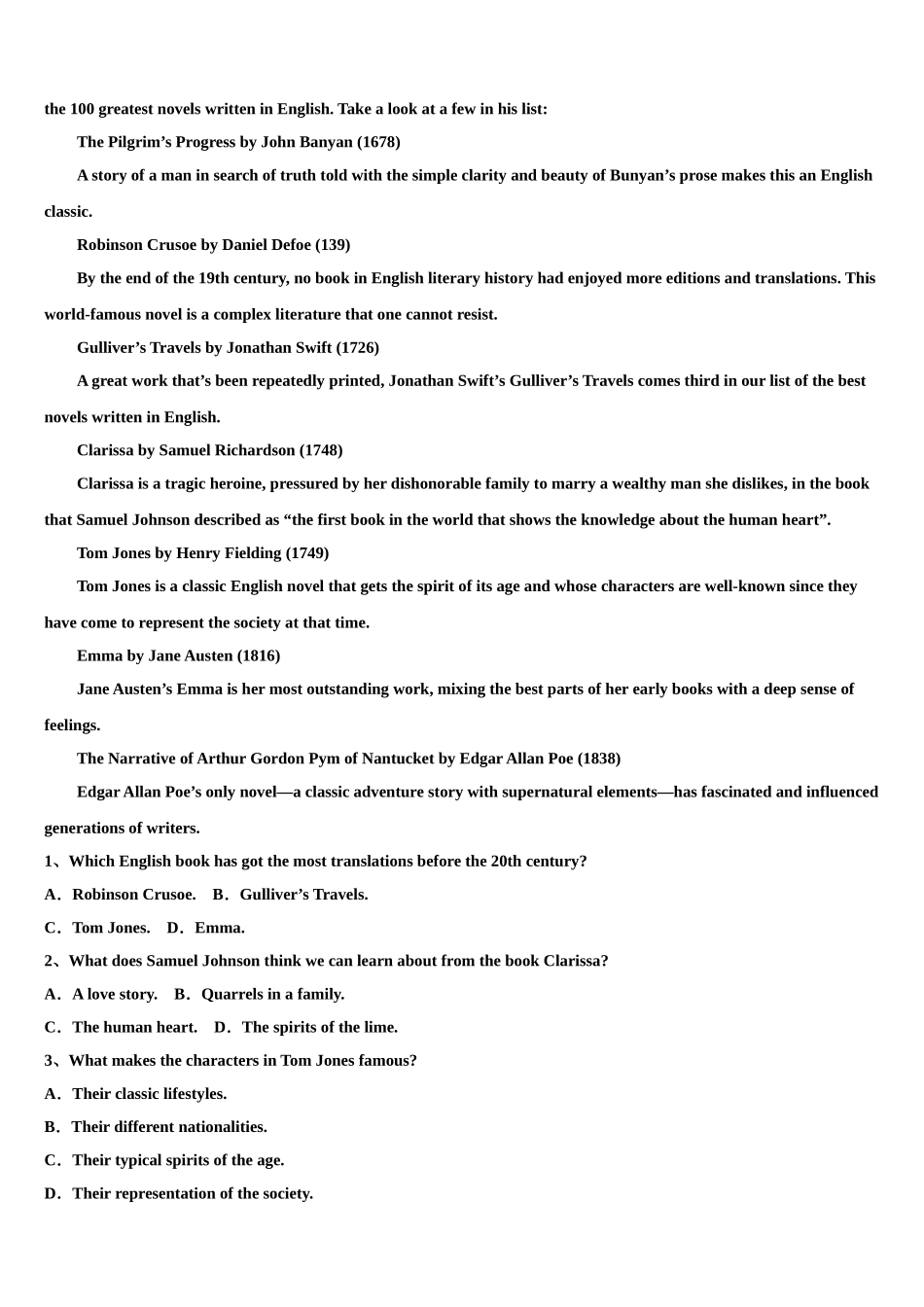 the 100 greatest novels written in English. Take a look at a few in his list:

The Pilgrim’s Progress by John Banyan (1678)

A story of a man in search of truth told with the simple clarity and beauty of Bunyan’s prose makes this an English classic.

Robinson Crusoe by Daniel Defoe (139)

By the end of the 19th century, no book in English literary history had enjoyed more editions and translations. This world-famous novel is a complex literature that one cannot resist.

Gulliver’s Travels by Jonathan Swift (1726)

A great work that’s been repeatedly printed, Jonathan Swift’s Gulliver’s Travels comes third in our list of the best novels written in English.

Clarissa by Samuel Richardson (1748)

Clarissa is a tragic heroine, pressured by her dishonorable family to marry a wealthy man she dislikes, in the book that Samuel Johnson described as “the first book in the world that shows the knowledge about the human heart”.

Tom Jones by Henry Fielding (1749)

Tom Jones is a classic English novel that gets the spirit of its age and whose characters are well-known since they have come to represent the society at that time.

Emma by Jane Austen (1816)

Jane Austen’s Emma is her most outstanding work, mixing the best parts of her early books with a deep sense of feelings.

The Narrative of Arthur Gordon Pym of Nantucket by Edgar Allan Poe (1838)

Edgar Allan Poe’s only novel—a classic adventure story with supernatural elements—has fascinated and influenced generations of writers.

1、Which English book has got the most translations before the 20th century?

A．Robinson Crusoe.　B．Gulliver’s Travels.

C．Tom Jones.　D．Emma.

2、What does Samuel Johnson think we can learn about from the book Clarissa?

A．A love story.　B．Quarrels in a family.

C．The human heart.　D．The spirits of the lime.

3、What makes the characters in Tom Jones famous?

A．Their classic lifestyles.

B．Their different nationalities.

C．Their typical spirits of the age.

D．Their representation of the society.